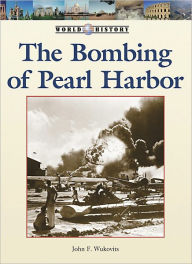 WORLD HISTORY

The Bombing of Pearl Harbor

John F. Wukovits